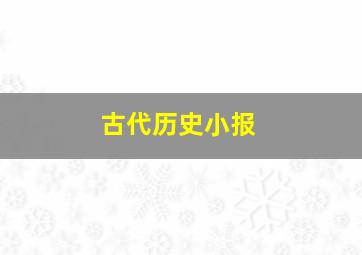 古代历史小报